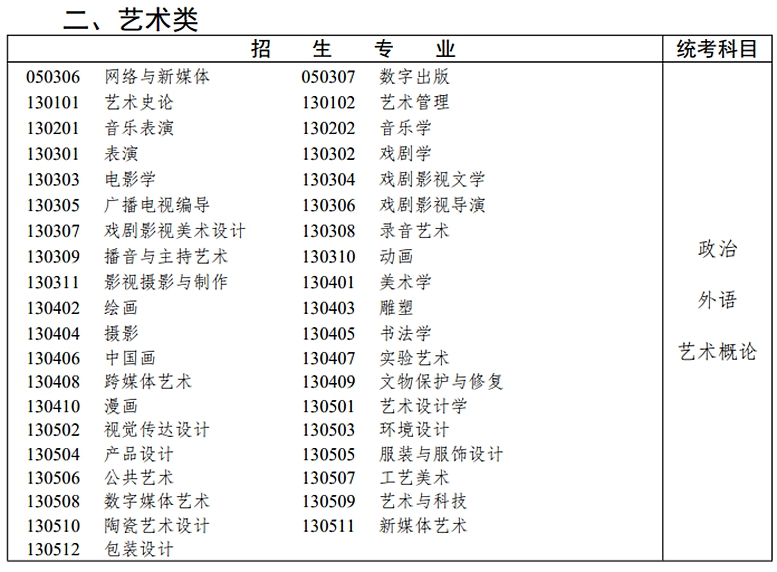 二、艺术类

| 招　生　专　业 | 统考科目 |
|---|---|
| 050306 网络与新媒体　050307 数字出版<br>130101 艺术史论　130102 艺术管理<br>130201 音乐表演　130202 音乐学<br>130301 表演　130302 戏剧学<br>130303 电影学　130304 戏剧影视文学<br>130305 广播电视编导　130306 戏剧影视导演<br>130307 戏剧影视美术设计　130308 录音艺术<br>130309 播音与主持艺术　130310 动画<br>130311 影视摄影与制作　130401 美术学<br>130402 绘画　130403 雕塑<br>130404 摄影　130405 书法学<br>130406 中国画　130407 实验艺术<br>130408 跨媒体艺术　130409 文物保护与修复<br>130410 漫画　130501 艺术设计学<br>130502 视觉传达设计　130503 环境设计<br>130504 产品设计　130505 服装与服饰设计<br>130506 公共艺术　130507 工艺美术<br>130508 数字媒体艺术　130509 艺术与科技<br>130510 陶瓷艺术设计　130511 新媒体艺术<br>130512 包装设计 | 政治<br>外语<br>艺术概论 |